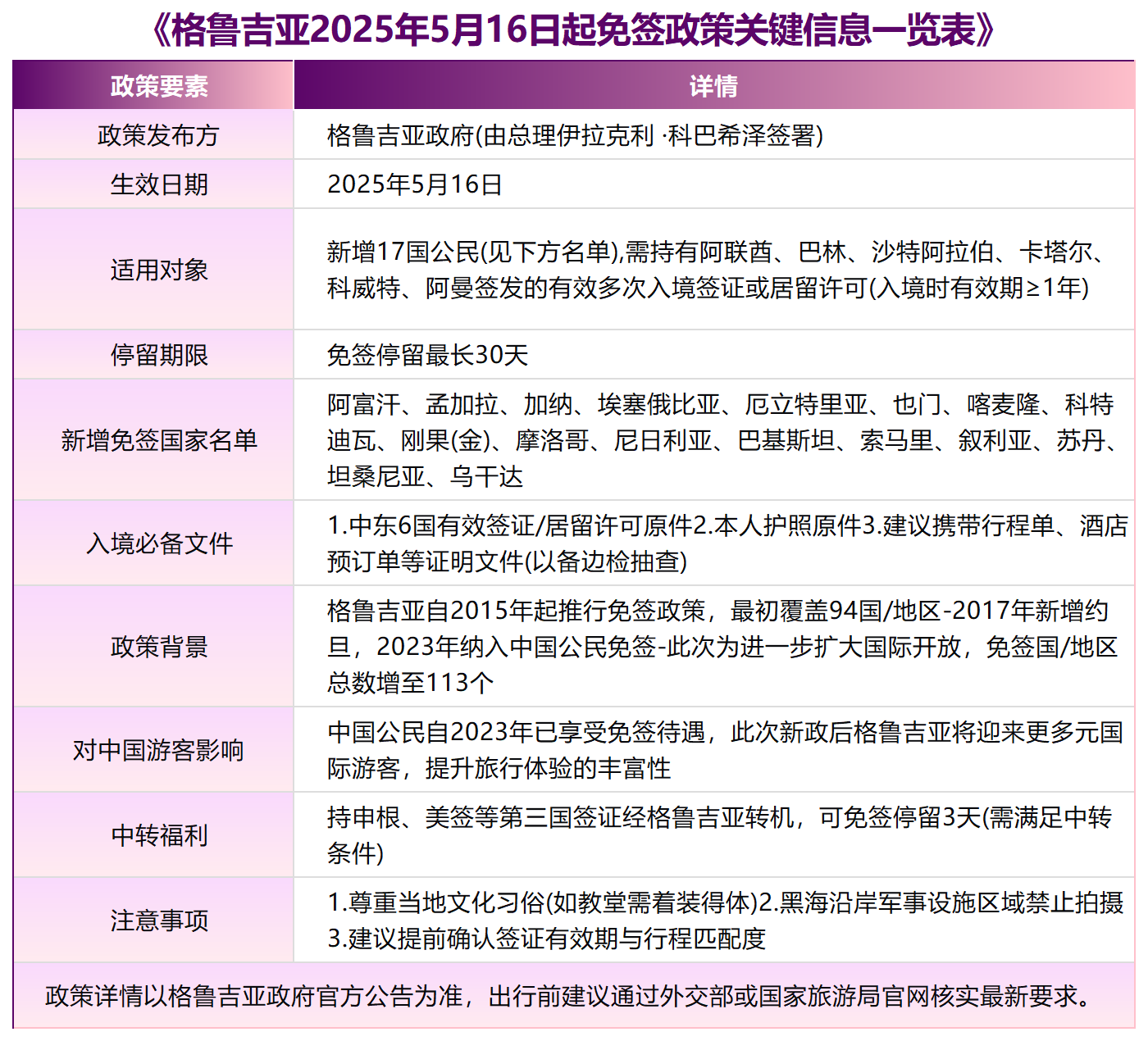 《格鲁吉亚2025年5月16日起免签政策关键信息一览表》

| 政策要素 | 详情 |
|---|---|
| 政策发布方 | 格鲁吉亚政府(由总理伊拉克利 ·科巴希泽签署) |
| 生效日期 | 2025年5月16日 |
| 适用对象 | 新增17国公民(见下方名单),需持有阿联酋、巴林、沙特阿拉伯、卡塔尔、科威特、阿曼签发的有效多次入境签证或居留许可(入境时有效期≥1年) |
| 停留期限 | 免签停留最长30天 |
| 新增免签国家名单 | 阿富汗、孟加拉、加纳、埃塞俄比亚、厄立特里亚、也门、喀麦隆、科特迪瓦、刚果(金)、摩洛哥、尼日利亚、巴基斯坦、索马里、叙利亚、苏丹、坦桑尼亚、乌干达 |
| 入境必备文件 | 1.中东6国有效签证/居留许可原件2.本人护照原件3.建议携带行程单、酒店预订单等证明文件(以备边检抽查) |
| 政策背景 | 格鲁吉亚自2015年起推行免签政策，最初覆盖94国/地区-2017年新增约旦，2023年纳入中国公民免签-此次为进一步扩大国际开放，免签国/地区总数增至113个 |
| 对中国游客影响 | 中国公民自2023年已享受免签待遇，此次新政后格鲁吉亚将迎来更多元国际游客，提升旅行体验的丰富性 |
| 中转福利 | 持申根、美签等第三国签证经格鲁吉亚转机，可免签停留3天(需满足中转条件) |
| 注意事项 | 1.尊重当地文化习俗(如教堂需着装得体)2.黑海沿岸军事设施区域禁止拍摄3.建议提前确认签证有效期与行程匹配度 |

政策详情以格鲁吉亚政府官方公告为准，出行前建议通过外交部或国家旅游局官网核实最新要求。